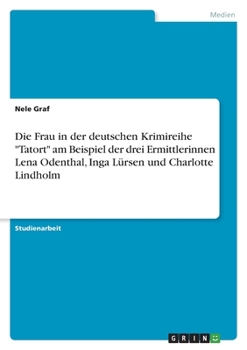 Medien

Nele Graf

Die Frau in der deutschen Krimireihe "Tatort" am Beispiel der drei Ermittlerinnen Lena Odenthal, Inga Lürsen und Charlotte Lindholm

Studienarbeit

GRIN